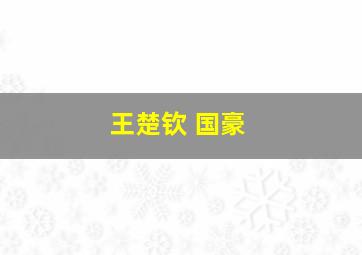 王楚钦 国豪